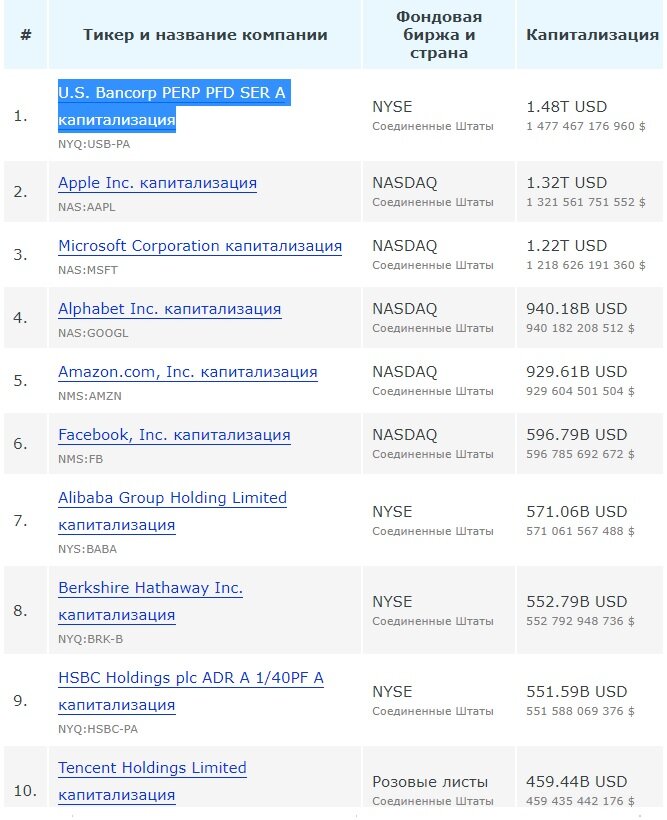 | # | Тикер и название компании | Фондовая биржа и страна | Капитализация |
|---|---|---|---|
| 1. | U.S. Bancorp PERP PFD SER A капитализация NYQ:USB-PA | NYSE Соединенные Штаты | 1.48T USD 1 477 467 176 960 $ |
| 2. | Apple Inc. капитализация NAS:AAPL | NASDAQ Соединенные Штаты | 1.32T USD 1 321 561 751 552 $ |
| 3. | Microsoft Corporation капитализация NAS:MSFT | NASDAQ Соединенные Штаты | 1.22T USD 1 218 626 191 360 $ |
| 4. | Alphabet Inc. капитализация NAS:GOOGL | NASDAQ Соединенные Штаты | 940.18B USD 940 182 208 512 $ |
| 5. | Amazon.com, Inc. капитализация NMS:AMZN | NASDAQ Соединенные Штаты | 929.61B USD 929 604 501 504 $ |
| 6. | Facebook, Inc. капитализация NMS:FB | NASDAQ Соединенные Штаты | 596.79B USD 596 785 692 672 $ |
| 7. | Alibaba Group Holding Limited капитализация NYS:BABA | NYSE Соединенные Штаты | 571.06B USD 571 061 567 488 $ |
| 8. | Berkshire Hathaway Inc. капитализация NYQ:BRK-B | NYSE Соединенные Штаты | 552.79B USD 552 792 948 736 $ |
| 9. | HSBC Holdings plc ADR A 1/40PF A капитализация NYQ:HSBC-PA | NYSE Соединенные Штаты | 551.59B USD 551 588 069 376 $ |
| 10. | Tencent Holdings Limited капитализация | Розовые листы Соединенные Штаты | 459.44B USD 459 435 442 176 $ |